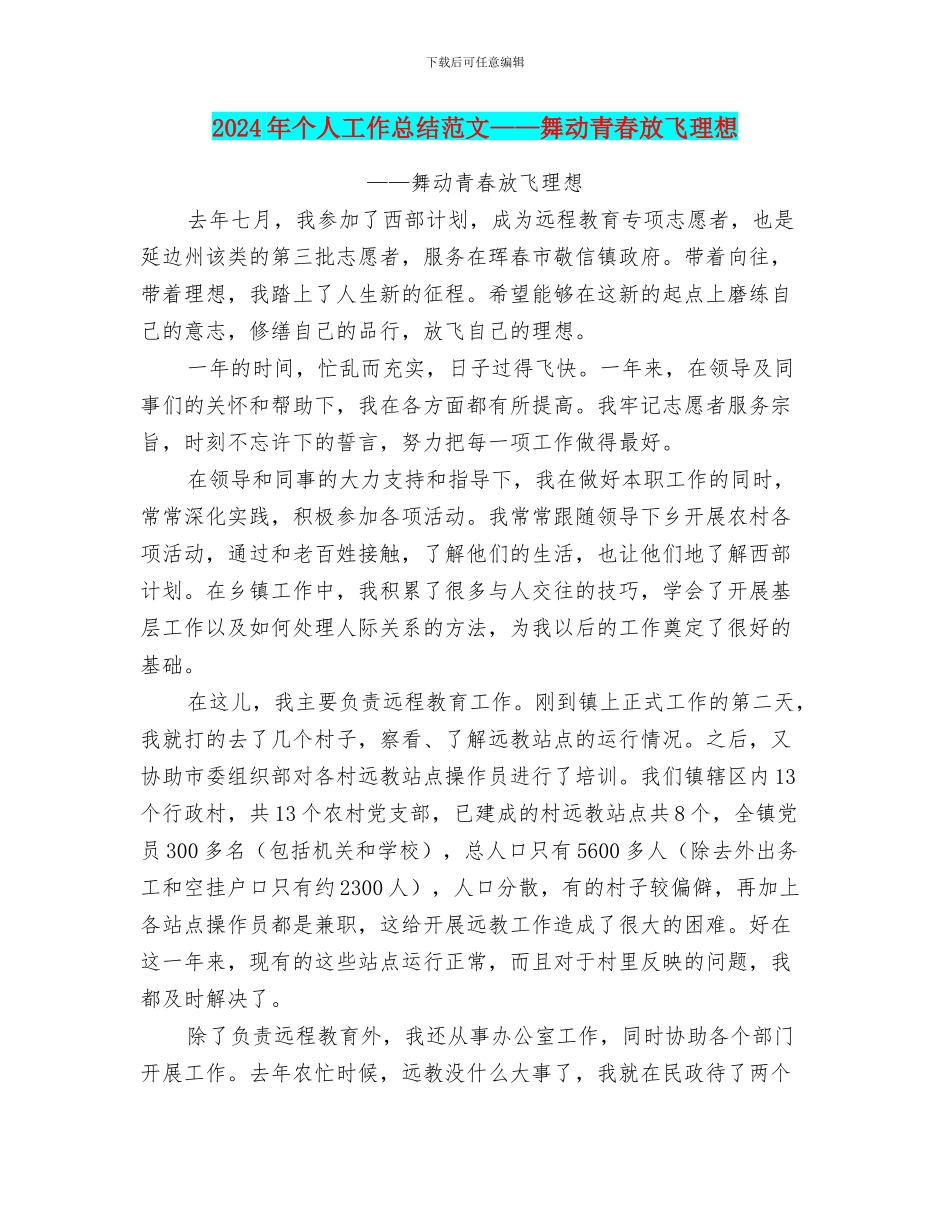 下载后可任意编辑

2024年个人工作总结范文——舞动青春放飞理想

——舞动青春放飞理想

去年七月，我参加了西部计划，成为远程教育专项志愿者，也是延边州该类的第三批志愿者，服务在珲春市敬信镇政府。带着向往，带着理想，我踏上了人生新的征程。希望能够在这新的起点上磨练自己的意志，修缮自己的品行，放飞自己的理想。

一年的时间，忙乱而充实，日子过得飞快。一年来，在领导及同事们的关怀和帮助下，我在各方面都有所提高。我牢记志愿者服务宗旨，时刻不忘许下的誓言，努力把每一项工作做得最好。

在领导和同事的大力支持和指导下，我在做好本职工作的同时，常常深化实践，积极参加各项活动。我常常跟随领导下乡开展农村各项活动，通过和老百姓接触，了解他们的生活，也让他们地了解西部计划。在乡镇工作中，我积累了很多与人交往的技巧，学会了开展基层工作以及如何处理人际关系的方法，为我以后的工作奠定了很好的基础。

在这儿，我主要负责远程教育工作。刚到镇上正式工作的第二天，我就打的去了几个村子，察看、了解远教站点的运行情况。之后，又协助市委组织部对各村远教站点操作员进行了培训。我们镇辖区内13个行政村，共13个农村党支部，已建成的村远教站点共8个，全镇党员300多名（包括机关和学校），总人口只有5600多人（除去外出务工和空挂户口只有约2300人），人口分散，有的村子较偏僻，再加上各站点操作员都是兼职，这给开展远教工作造成了很大的困难。好在这一年来，现有的这些站点运行正常，而且对于村里反映的问题，我都及时解决了。

除了负责远程教育外，我还从事办公室工作，同时协助各个部门开展工作。去年农忙时候，远教没什么大事了，我就在民政待了两个